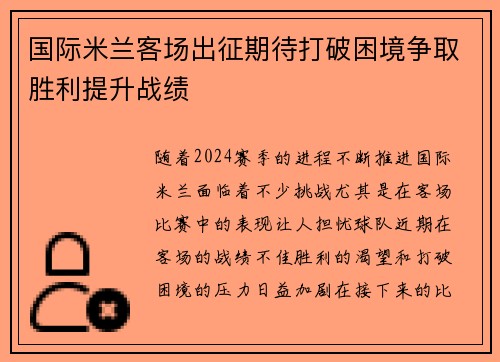 国际米兰客场出征期待打破困境争取胜利提升战绩

随着2024赛季的进程不断推进国际米兰面临着不少挑战尤其是在客场比赛中的表现让人担忧球队近期在客场的战绩不佳胜利的渴望和打破困境的压力日益加剧在接下来的比